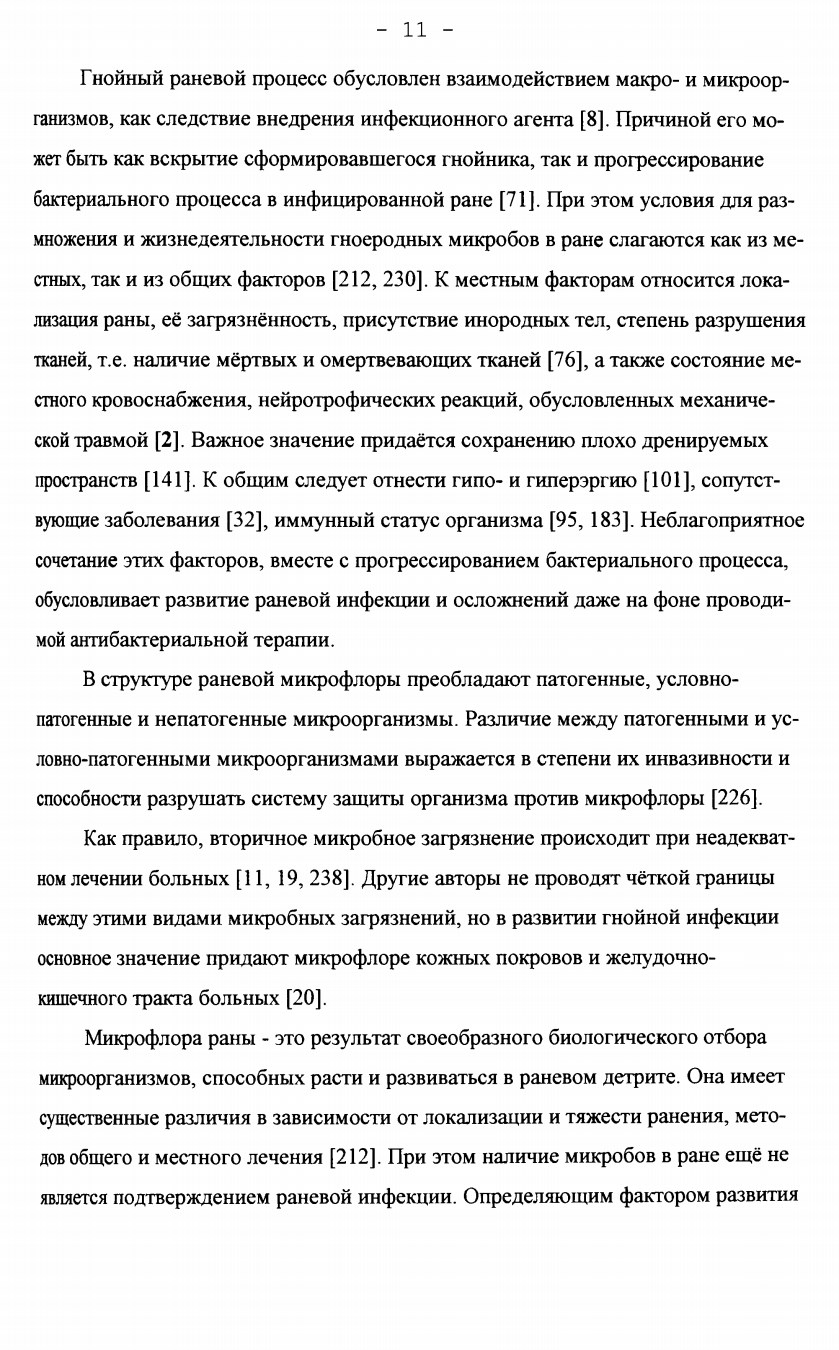 - 11 -

Гнойный раневой процесс обусловлен взаимодействием макро- и микроорганизмов, как следствие внедрения инфекционного агента [8]. Причиной его может быть как вскрытие сформировавшегося гнойника, так и прогрессирование бактериального процесса в инфицированной ране [71]. При этом условия для размножения и жизнедеятельности гноеродных микробов в ране слагаются как из местных, так и из общих факторов [212, 230]. К местным факторам относится локализация раны, её загрязнённость, присутствие инородных тел, степень разрушения тканей, т.е. наличие мёртвых и омертвевающих тканей [76], а также состояние местного кровоснабжения, нейротрофических реакций, обусловленных механической травмой [2]. Важное значение придаётся сохранению плохо дренируемых пространств [141]. К общим следует отнести гипо- и гиперэргию [101], сопутствующие заболевания [32], иммунный статус организма [95, 183]. Неблагоприятное сочетание этих факторов, вместе с прогрессированием бактериального процесса, обусловливает развитие раневой инфекции и осложнений даже на фоне проводимой антибактериальной терапии.

В структуре раневой микрофлоры преобладают патогенные, условно-патогенные и непатогенные микроорганизмы. Различие между патогенными и условно-патогенными микроорганизмами выражается в степени их инвазивности и способности разрушать систему защиты организма против микрофлоры [226].

Как правило, вторичное микробное загрязнение происходит при неадекватном лечении больных [11, 19, 238]. Другие авторы не проводят чёткой границы между этими видами микробных загрязнений, но в развитии гнойной инфекции основное значение придают микрофлоре кожных покровов и желудочно-кишечного тракта больных [20].

Микрофлора раны - это результат своеобразного биологического отбора микроорганизмов, способных расти и развиваться в раневом детрите. Она имеет существенные различия в зависимости от локализации и тяжести ранения, методов общего и местного лечения [212]. При этом наличие микробов в ране ещё не является подтверждением раневой инфекции. Определяющим фактором развития